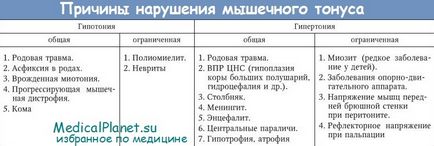 Причины нарушения мышечного тонуса

| Гипотония | | Гипертония | |
|---|---|---|---|
| общая | ограниченная | общая | ограниченная |
| 1. Родовая травма. 2. Асфиксия в родах. 3. Врожденная миотония. 4. Прогрессирующая мышечная дистрофия. 5. Кома | 1. Полиомиелит. 2. Невриты | 1. Родовая травма. 2. ВПР ЦНС (гипоплазия коры больших полушарий, гидроцефалия и др.). 3. Столбняк. 4. Менингит. 5. Энцефалит. 6. Центральные параличи. 7. Гипотрофия, атрофия | 1. Миозит (редкое заболевание у детей). 2. Заболевания опорно-двигательного аппарата. 3. Напряжение мышц передней брюшной стенки при перитоните. 4. Рефлекторное напряжение при пальпации |

MedicalPlanet.su
избранное по медицине